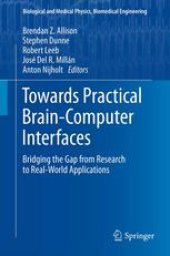 Biological and Medical Physics, Biomedical Engineering

Brendan Z. Allison
Stephen Dunne
Robert Leeb
José Del R. Millán
Anton Nijholt Editors

Towards Practical Brain-Computer Interfaces

Bridging the Gap from Research to Real-World Applications

Springer